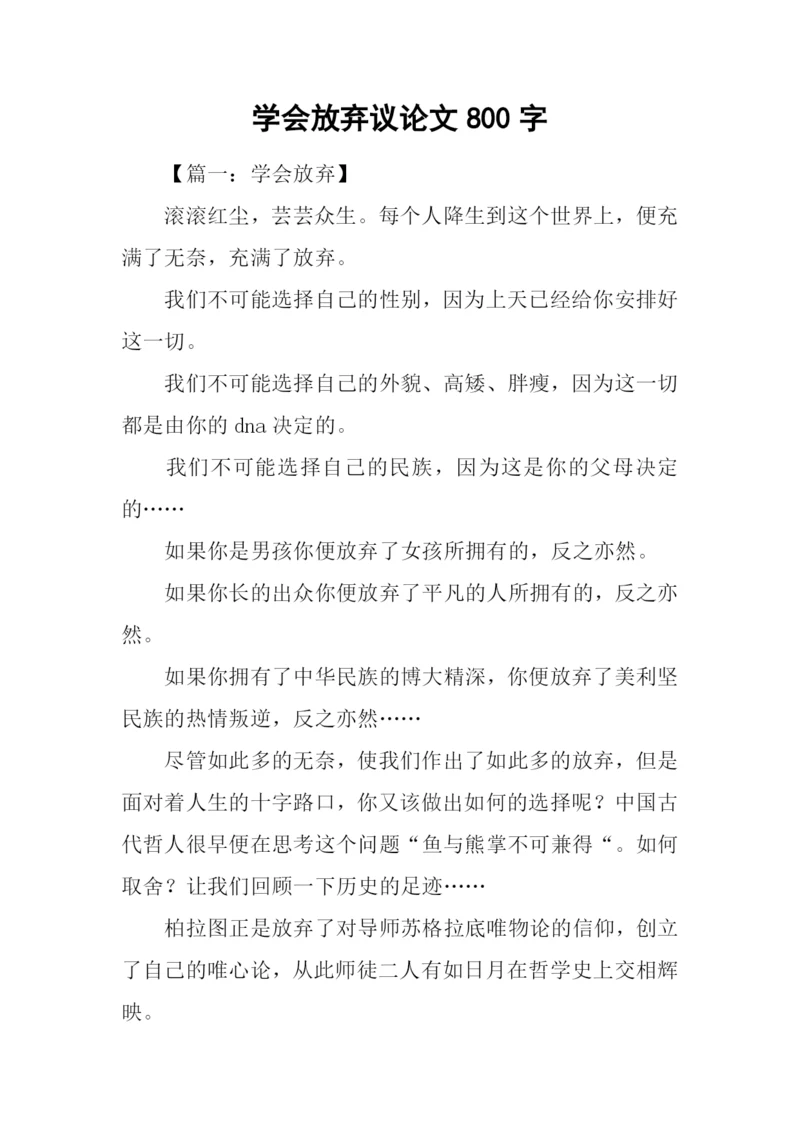 学会放弃议论文 800 字

【篇一：学会放弃】

滚滚红尘，芸芸众生。每个人降生到这个世界上，便充满了无奈，充满了放弃。

我们不可能选择自己的性别，因为上天已经给你安排好这一切。

我们不可能选择自己的外貌、高矮、胖瘦，因为这一切都是由你的 dna 决定的。

我们不可能选择自己的民族，因为这是你的父母决定的……

如果你是男孩你便放弃了女孩所拥有的，反之亦然。

如果你长的出众你便放弃了平凡的人所拥有的，反之亦然。

如果你拥有了中华民族的博大精深，你便放弃了美利坚民族的热情叛逆，反之亦然……

尽管如此多的无奈，使我们作出了如此多的放弃，但是面对着人生的十字路口，你又该做出如何的选择呢？中国古代哲人很早便在思考这个问题“鱼与熊掌不可兼得“。如何取舍？让我们回顾一下历史的足迹……

柏拉图正是放弃了对导师苏格拉底唯物论的信仰，创立了自己的唯心论，从此师徒二人有如日月在哲学史上交相辉映。